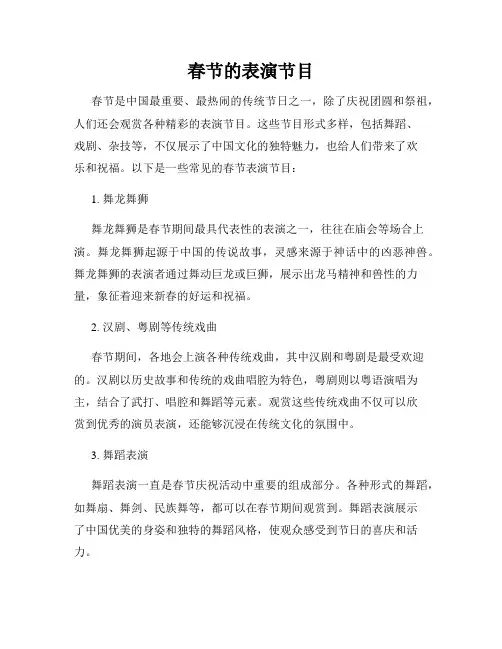 春节的表演节目

春节是中国最重要、最热闹的传统节日之一，除了庆祝团圆和祭祖，人们还会观赏各种精彩的表演节目。这些节目形式多样，包括舞蹈、戏剧、杂技等，不仅展示了中国文化的独特魅力，也给人们带来了欢乐和祝福。以下是一些常见的春节表演节目：

1. 舞龙舞狮

舞龙舞狮是春节期间最具代表性的表演之一，往往在庙会等场合上演。舞龙舞狮起源于中国的传说故事，灵感来源于神话中的凶恶神兽。舞龙舞狮的表演者通过舞动巨龙或巨狮，展示出龙马精神和兽性的力量，象征着迎来新春的好运和祝福。

2. 汉剧、粤剧等传统戏曲

春节期间，各地会上演各种传统戏曲，其中汉剧和粤剧是最受欢迎的。汉剧以历史故事和传统的戏曲唱腔为特色，粤剧则以粤语演唱为主，结合了武打、唱腔和舞蹈等元素。观赏这些传统戏曲不仅可以欣赏到优秀的演员表演，还能够沉浸在传统文化的氛围中。

3. 舞蹈表演

舞蹈表演一直是春节庆祝活动中重要的组成部分。各种形式的舞蹈，如舞扇、舞剑、民族舞等，都可以在春节期间观赏到。舞蹈表演展示了中国优美的身姿和独特的舞蹈风格，使观众感受到节日的喜庆和活力。